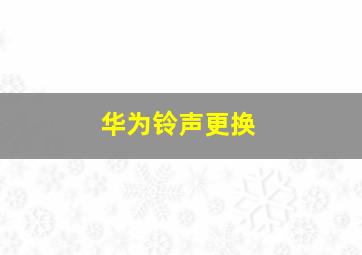 华为铃声更换